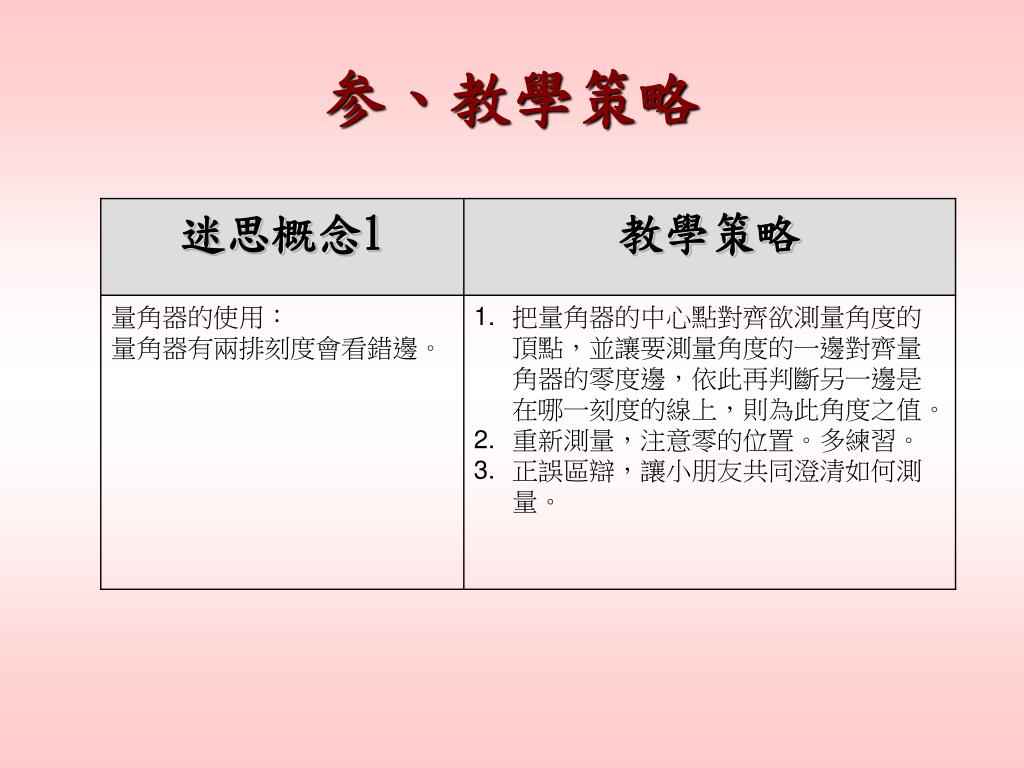 參、教學策略

| 迷思概念1 | 教學策略 |
|---|---|
| 量角器的使用：<br>量角器有兩排刻度會看錯邊。 | 1. 把量角器的中心點對齊欲測量角度的頂點，並讓要測量角度的一邊對齊量角器的零度邊，依此再判斷另一邊是在哪一刻度的線上，則為此角度之值。<br>2. 重新測量，注意零的位置。多練習。<br>3. 正誤區辯，讓小朋友共同澄清如何測量。 |